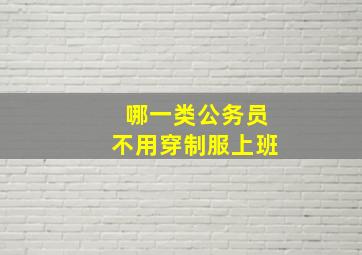 哪一类公务员
不用穿制服上班